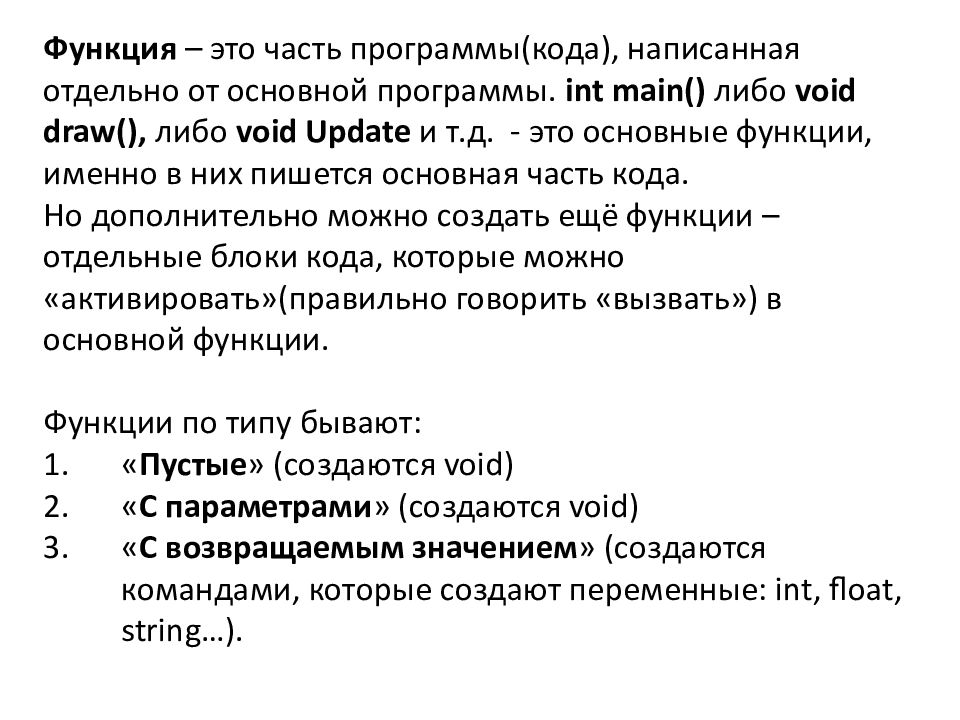 Функция – это часть программы(кода), написанная отдельно от основной программы. int main() либо void draw(), либо void Update и т.д.  - это основные функции, именно в них пишется основная часть кода.
Но дополнительно можно создать ещё функции – отдельные блоки кода, которые можно «активировать»(правильно говорить «вызвать») в основной функции.

Функции по типу бывают:
1. «Пустые» (создаются void)
2. «С параметрами» (создаются void)
3. «С возвращаемым значением» (создаются командами, которые создают переменные: int, float, string…).